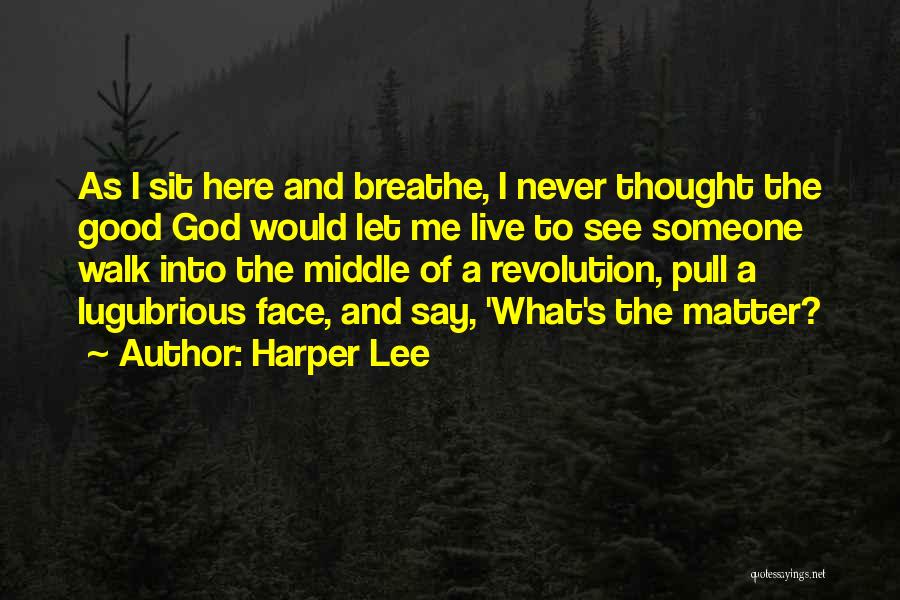 As I sit here and breathe, I never thought the good God would let me live to see someone walk into the middle of a revolution, pull a lugubrious face, and say, 'What's the matter?
~ Author: Harper Lee

quotessayings.net